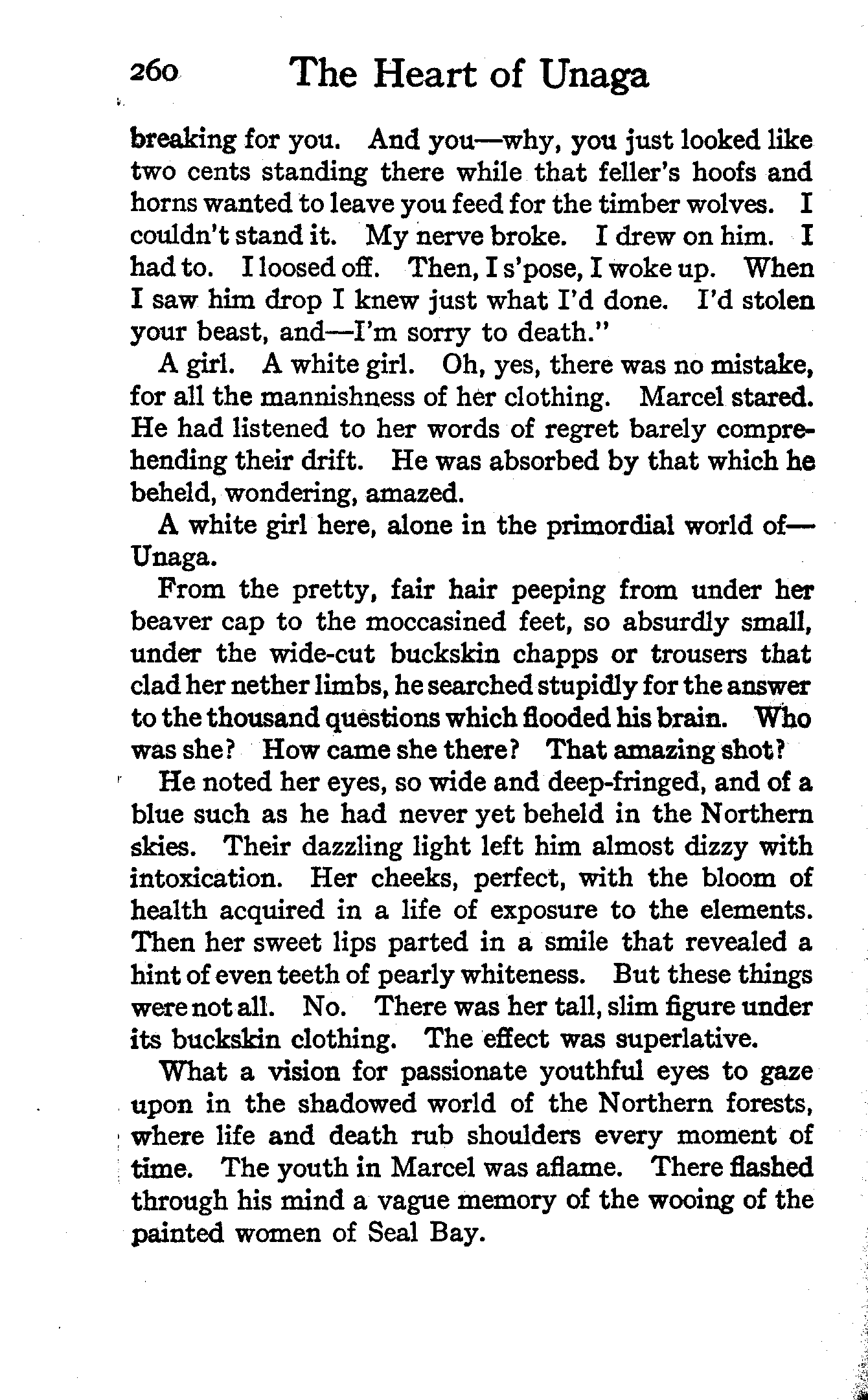 260 The Heart of Unaga

breaking for you. And you—why, you just looked like two cents standing there while that feller's hoofs and horns wanted to leave you feed for the timber wolves. I couldn't stand it. My nerve broke. I drew on him. I had to. I loosed off. Then, I s'pose, I woke up. When I saw him drop I knew just what I'd done. I'd stolen your beast, and—I'm sorry to death."

A girl. A white girl. Oh, yes, there was no mistake, for all the mannishness of her clothing. Marcel stared. He had listened to her words of regret barely comprehending their drift. He was absorbed by that which he beheld, wondering, amazed.

A white girl here, alone in the primordial world of—Unaga.

From the pretty, fair hair peeping from under her beaver cap to the moccasined feet, so absurdly small, under the wide-cut buckskin chapps or trousers that clad her nether limbs, he searched stupidly for the answer to the thousand questions which flooded his brain. Who was she? How came she there? That amazing shot?

He noted her eyes, so wide and deep-fringed, and of a blue such as he had never yet beheld in the Northern skies. Their dazzling light left him almost dizzy with intoxication. Her cheeks, perfect, with the bloom of health acquired in a life of exposure to the elements. Then her sweet lips parted in a smile that revealed a hint of even teeth of pearly whiteness. But these things were not all. No. There was her tall, slim figure under its buckskin clothing. The effect was superlative.

What a vision for passionate youthful eyes to gaze upon in the shadowed world of the Northern forests, where life and death rub shoulders every moment of time. The youth in Marcel was aflame. There flashed through his mind a vague memory of the wooing of the painted women of Seal Bay.